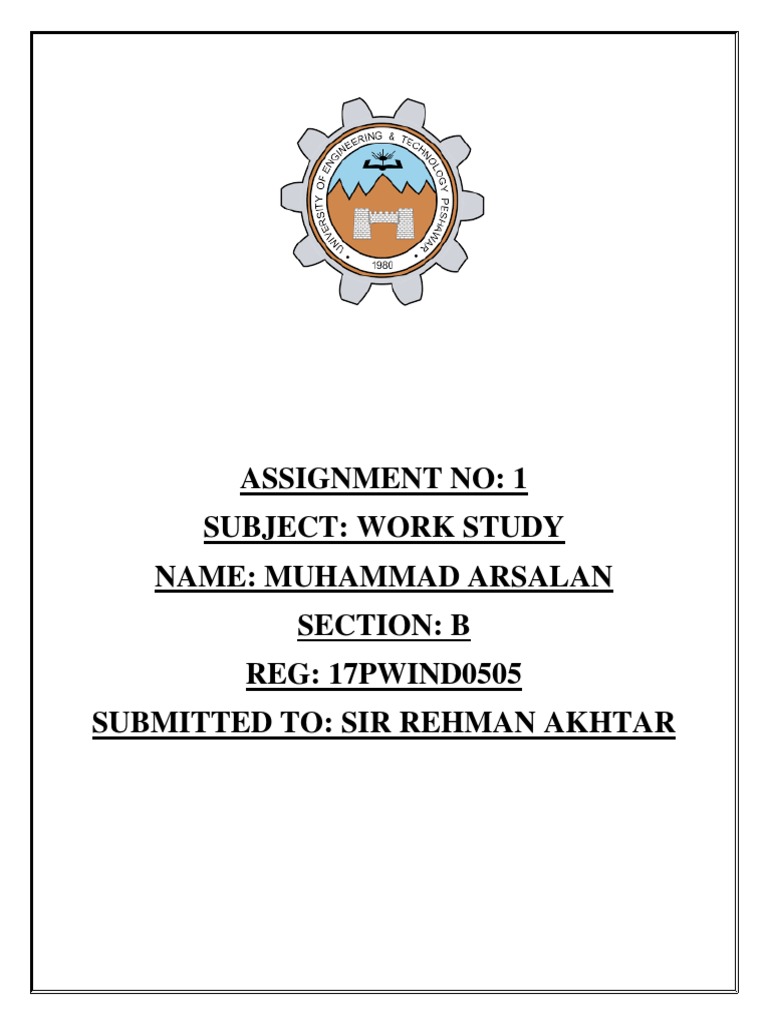 UNIVERSITY OF ENGINEERING & TECHNOLOGY PESHAWAR
1980

ASSIGNMENT NO: 1
SUBJECT: WORK STUDY
NAME: MUHAMMAD ARSALAN
SECTION: B
REG: 17PWIND0505
SUBMITTED TO: SIR REHMAN AKHTAR